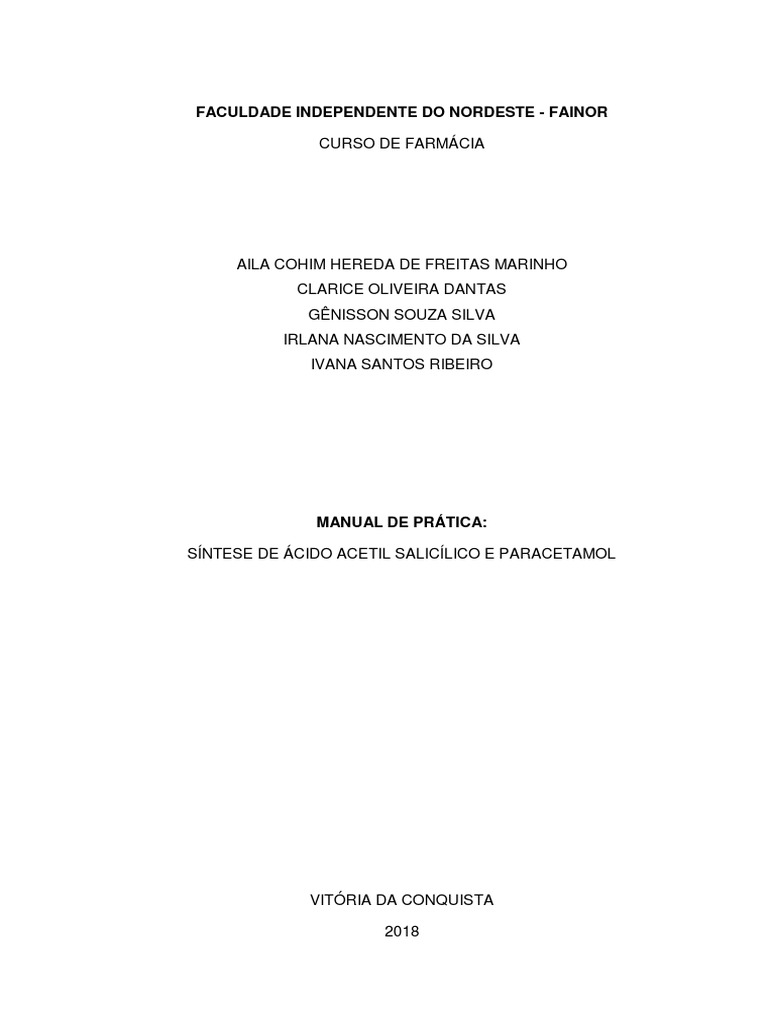 FACULDADE INDEPENDENTE DO NORDESTE - FAINOR
CURSO DE FARMÁCIA

AILA COHIM HEREDA DE FREITAS MARINHO
CLARICE OLIVEIRA DANTAS
GÊNISSON SOUZA SILVA
IRLANA NASCIMENTO DA SILVA
IVANA SANTOS RIBEIRO

MANUAL DE PRÁTICA:
SÍNTESE DE ÁCIDO ACETIL SALICÍLICO E PARACETAMOL

VITÓRIA DA CONQUISTA
2018